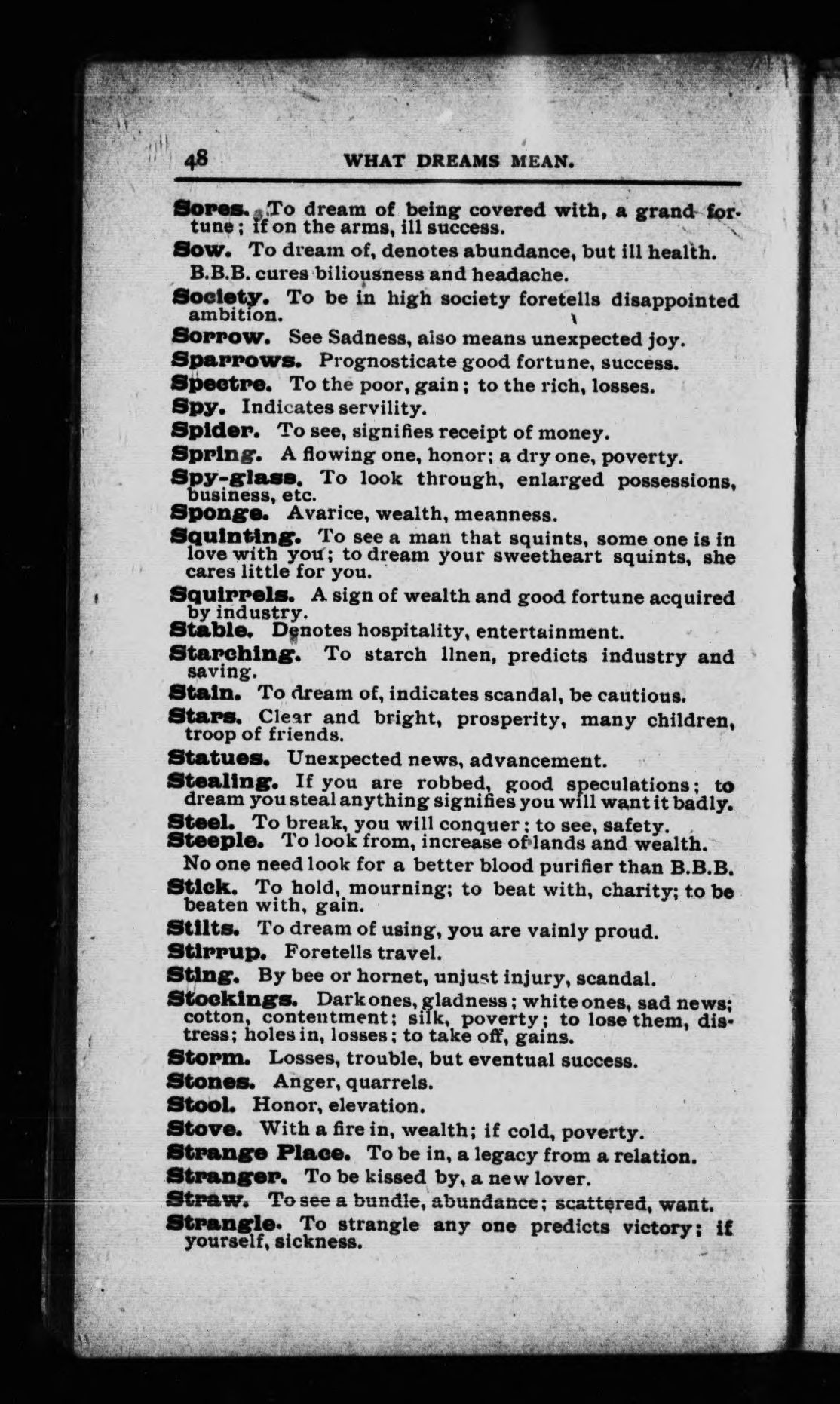 48 WHAT DREAMS MEAN.

Sores. To dream of being covered with, a grand fortune; if on the arms, ill success.

Sow. To dream of, denotes abundance, but ill health.

B.B.B. cures biliousness and headache.

Society. To be in high society foretells disappointed ambition.

Sorrow. See Sadness, also means unexpected joy.

Sparrows. Prognosticate good fortune, success.

Spectre. To the poor, gain; to the rich, losses.

Spy. Indicates servility.

Spider. To see, signifies receipt of money.

Spring. A flowing one, honor; a dry one, poverty.

Spy-glass. To look through, enlarged possessions, business, etc.

Sponge. Avarice, wealth, meanness.

Squinting. To see a man that squints, some one is in love with you; to dream your sweetheart squints, she cares little for you.

Squirrels. A sign of wealth and good fortune acquired by industry.

Stable. Denotes hospitality, entertainment.

Starching. To starch linen, predicts industry and saving.

Stain. To dream of, indicates scandal, be cautious.

Stars. Clear and bright, prosperity, many children, troop of friends.

Statues. Unexpected news, advancement.

Stealing. If you are robbed, good speculations; to dream you steal anything signifies you will want it badly.

Steel. To break, you will conquer; to see, safety.

Steeple. To look from, increase of lands and wealth.

No one need look for a better blood purifier than B.B.B.

Stick. To hold, mourning; to beat with, charity; to be beaten with, gain.

Stilts. To dream of using, you are vainly proud.

Stirrup. Foretells travel.

Sting. By bee or hornet, unjust injury, scandal.

Stockings. Dark ones, gladness; white ones, sad news; cotton, contentment; silk, poverty; to lose them, distress; holes in, losses; to take off, gains.

Storm. Losses, trouble, but eventual success.

Stones. Anger, quarrels.

Stool. Honor, elevation.

Stove. With a fire in, wealth; if cold, poverty.

Strange Place. To be in, a legacy from a relation.

Stranger. To be kissed by, a new lover.

Straw. To see a bundle, abundance; scattered, want.

Strangle. To strangle any one predicts victory; if yourself, sickness.